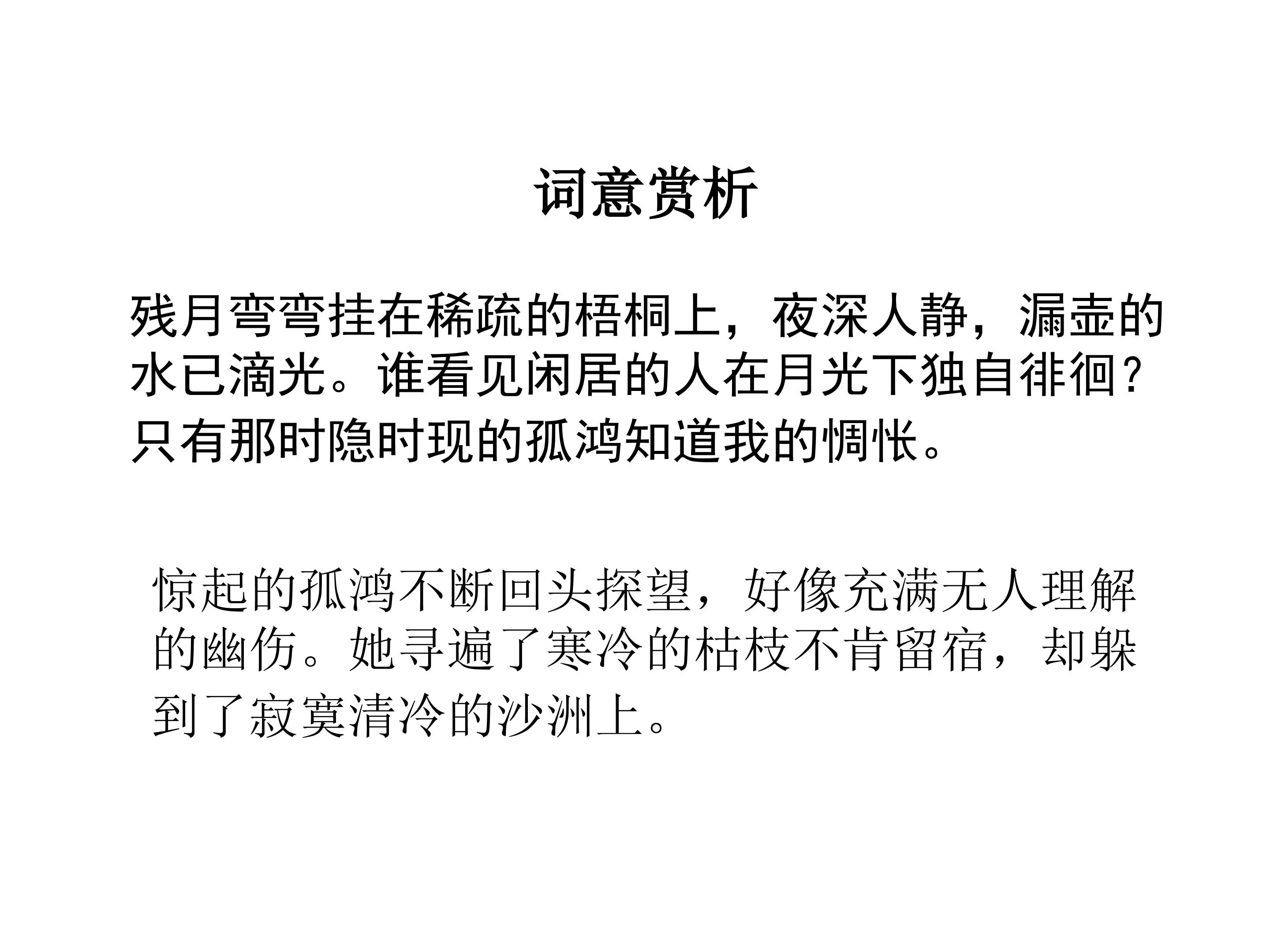 词意赏析

残月弯弯挂在稀疏的梧桐上，夜深人静，漏壶的水已滴光。谁看见闲居的人在月光下独自徘徊？只有那时隐时现的孤鸿知道我的惆怅。

惊起的孤鸿不断回头探望，好像充满无人理解的幽伤。她寻遍了寒冷的枯枝不肯留宿，却躲到了寂寞清冷的沙洲上。